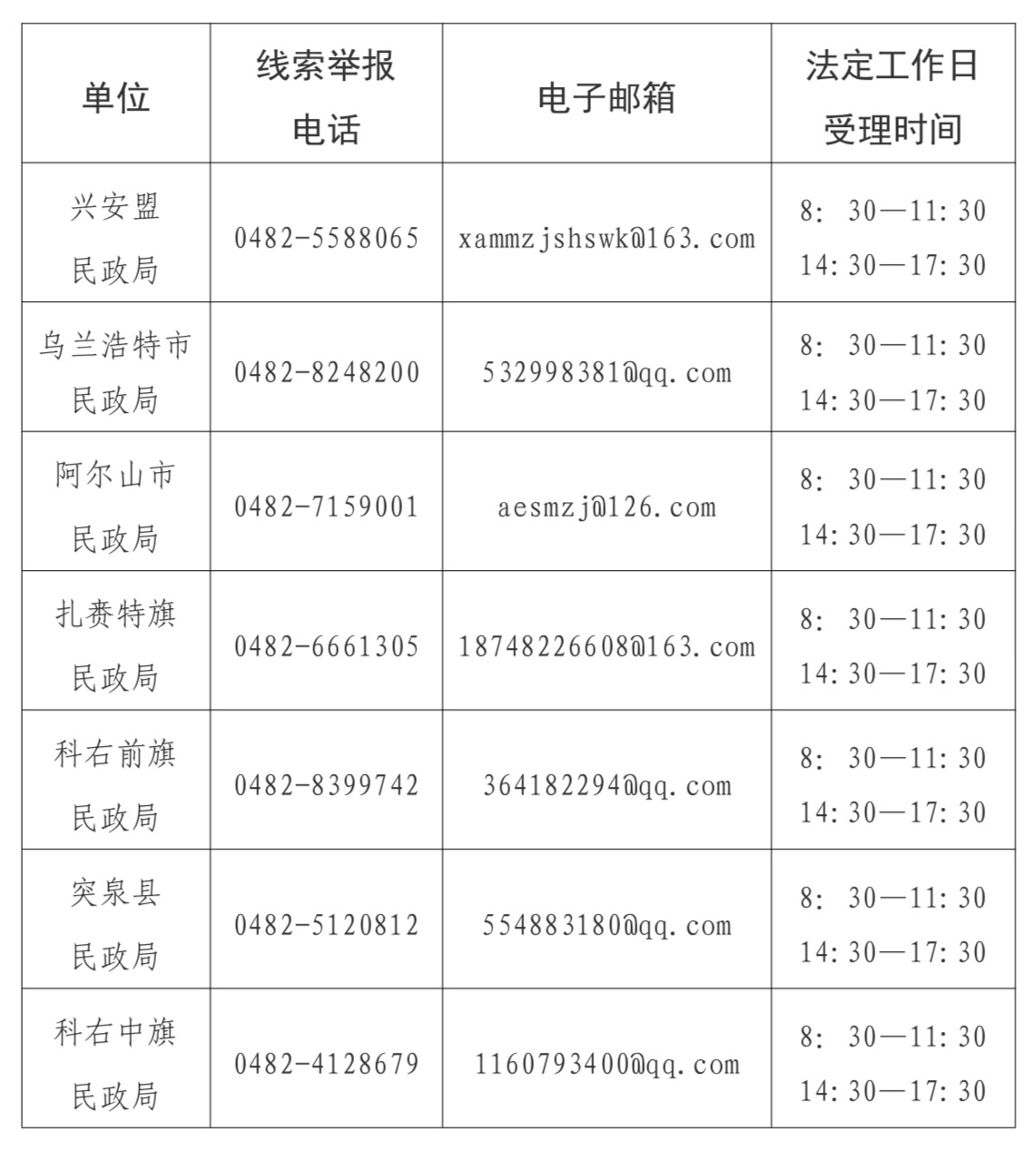 | 单位 | 线索举报电话 | 电子邮箱 | 法定工作日受理时间 |
|---|---|---|---|
| 兴安盟民政局 | 0482-5588065 | xammzjshswk@163.com | 8:30—11:30 14:30—17:30 |
| 乌兰浩特市民政局 | 0482-8248200 | 532998381@qq.com | 8:30—11:30 14:30—17:30 |
| 阿尔山市民政局 | 0482-7159001 | aesmzj@126.com | 8:30—11:30 14:30—17:30 |
| 扎赉特旗民政局 | 0482-6661305 | 18748226608@163.com | 8:30—11:30 14:30—17:30 |
| 科右前旗民政局 | 0482-8399742 | 364182294@qq.com | 8:30—11:30 14:30—17:30 |
| 突泉县民政局 | 0482-5120812 | 554883180@qq.com | 8:30—11:30 14:30—17:30 |
| 科右中旗民政局 | 0482-4128679 | 1160793400@qq.com | 8:30—11:30 14:30—17:30 |